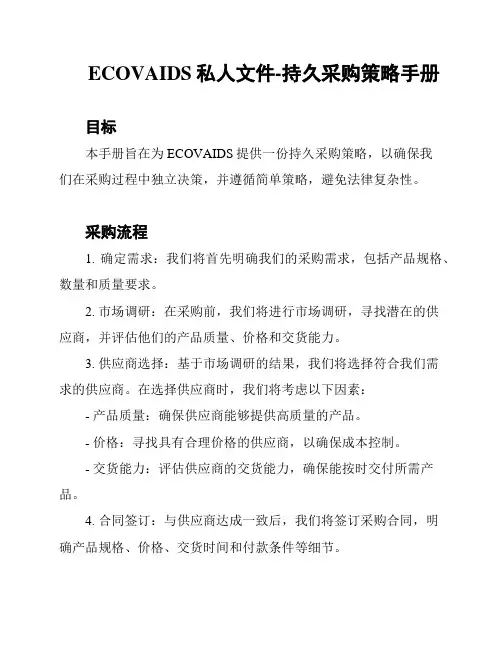 ECOVAIDS 私人文件-持久采购策略手册

目标

本手册旨在为 ECOVAIDS 提供一份持久采购策略，以确保我们在采购过程中独立决策，并遵循简单策略，避免法律复杂性。

采购流程

1. 确定需求：我们将首先明确我们的采购需求，包括产品规格、数量和质量要求。

2. 市场调研：在采购前，我们将进行市场调研，寻找潜在的供应商，并评估他们的产品质量、价格和交货能力。

3. 供应商选择：基于市场调研的结果，我们将选择符合我们需求的供应商。在选择供应商时，我们将考虑以下因素：

- 产品质量：确保供应商能够提供高质量的产品。

- 价格：寻找具有合理价格的供应商，以确保成本控制。

- 交货能力：评估供应商的交货能力，确保能按时交付所需产品。

4. 合同签订：与供应商达成一致后，我们将签订采购合同，明确产品规格、价格、交货时间和付款条件等细节。